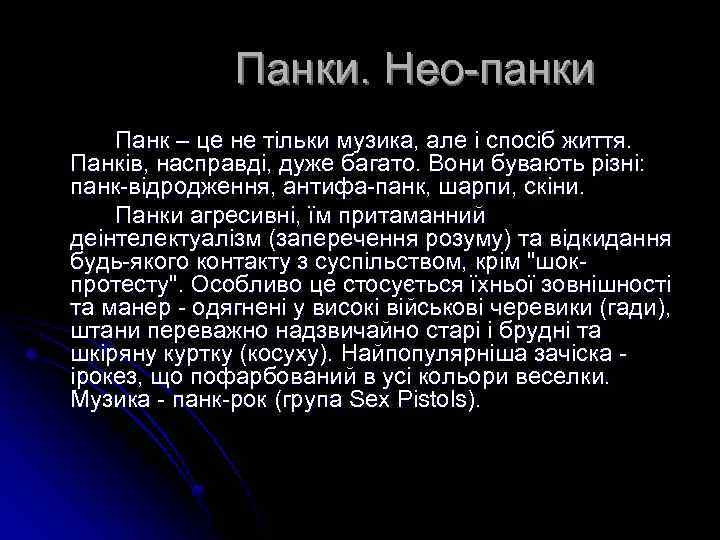 Панки. Нео-панки

Панк – це не тільки музика, але і спосіб життя. Панків, насправді, дуже багато. Вони бувають різні: панк-відродження, антифа-панк, шарпи, скіни.

Панки агресивні, їм притаманний деінтелектуалізм (заперечення розуму) та відкидання будь-якого контакту з суспільством, крім "шок-протесту". Особливо це стосується їхньої зовнішності та манер - одягнені у високі військові черевики (гади), штани переважно надзвичайно старі і брудні та шкіряну куртку (косуху). Найпопулярніша зачіска - ірокез, що пофарбований в усі кольори веселки. Музика - панк-рок (група Sex Pistols).